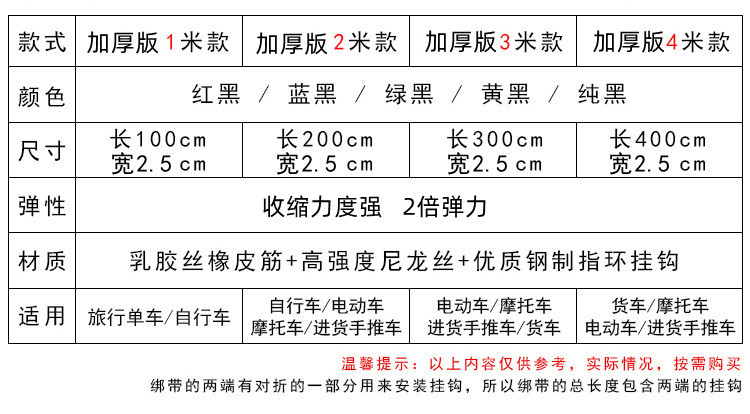 | 款式 | 加厚版1米款 | 加厚版2米款 | 加厚版3米款 | 加厚版4米款 |
|---|---|---|---|---|
| 颜色 | 红黑 / 蓝黑 / 绿黑 / 黄黑 / 纯黑 | | | |
| 尺寸 | 长100cm 宽2.5cm | 长200cm 宽2.5cm | 长300cm 宽2.5cm | 长400cm 宽2.5cm |
| 弹性 | 收缩力度强 2倍弹力 | | | |
| 材质 | 乳胶丝橡皮筋+高强度尼龙丝+优质钢制指环挂钩 | | | |
| 适用 | 旅行单车/自行车 | 自行车/电动车 摩托车/进货手推车 | 电动车/摩托车 进货手推车/货车 | 货车/摩托车 电动车/进货手推车 |

温馨提示：以上内容仅供参考，实际情况，按需购买

绑带的两端有对折的一部分用来安装挂钩，所以绑带的总长度包含两端的挂钩